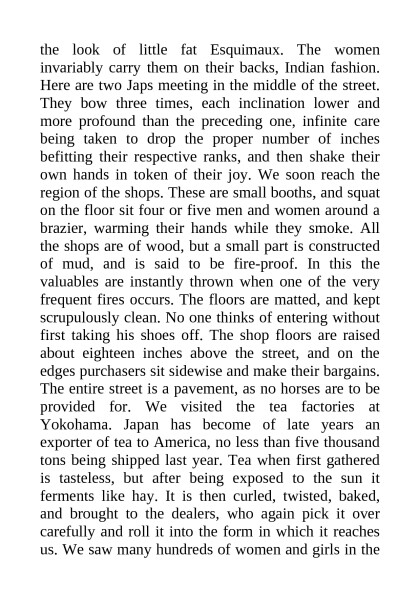 the look of little fat Esquimaux. The women invariably carry them on their backs, Indian fashion. Here are two Japs meeting in the middle of the street. They bow three times, each inclination lower and more profound than the preceding one, infinite care being taken to drop the proper number of inches befitting their respective ranks, and then shake their own hands in token of their joy. We soon reach the region of the shops. These are small booths, and squat on the floor sit four or five men and women around a brazier, warming their hands while they smoke. All the shops are of wood, but a small part is constructed of mud, and is said to be fire-proof. In this the valuables are instantly thrown when one of the very frequent fires occurs. The floors are matted, and kept scrupulously clean. No one thinks of entering without first taking his shoes off. The shop floors are raised about eighteen inches above the street, and on the edges purchasers sit sidewise and make their bargains. The entire street is a pavement, as no horses are to be provided for. We visited the tea factories at Yokohama. Japan has become of late years an exporter of tea to America, no less than five thousand tons being shipped last year. Tea when first gathered is tasteless, but after being exposed to the sun it ferments like hay. It is then curled, twisted, baked, and brought to the dealers, who again pick it over carefully and roll it into the form in which it reaches us. We saw many hundreds of women and girls in the